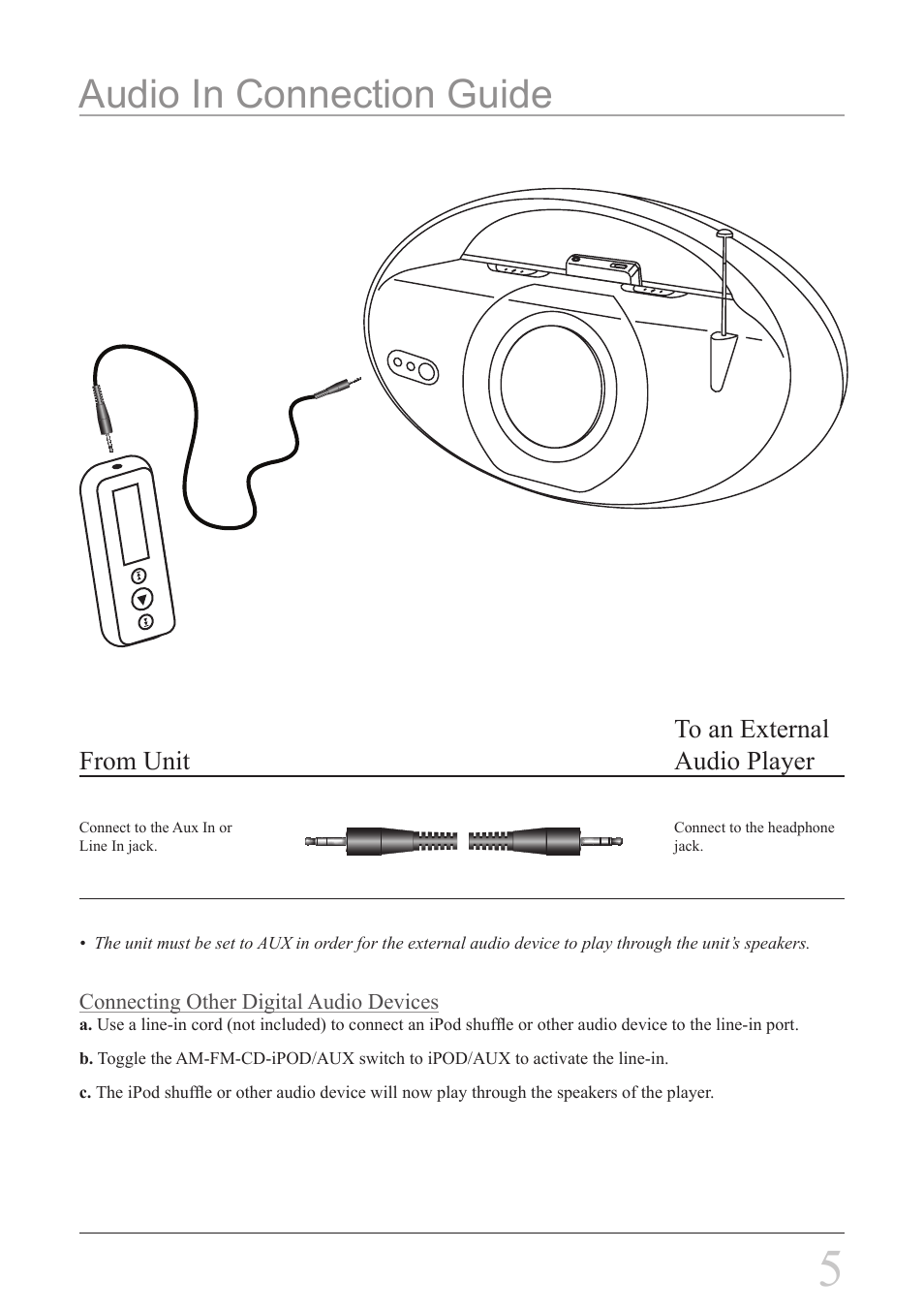 Audio In Connection Guide

From Unit

To an External Audio Player

Connect to the Aux In or Line In jack.

Connect to the headphone jack.

• The unit must be set to AUX in order for the external audio device to play through the unit's speakers.

Connecting Other Digital Audio Devices

a. Use a line-in cord (not included) to connect an iPod shuffle or other audio device to the line-in port.

b. Toggle the AM-FM-CD-iPOD/AUX switch to iPOD/AUX to activate the line-in.

c. The iPod shuffle or other audio device will now play through the speakers of the player.

5